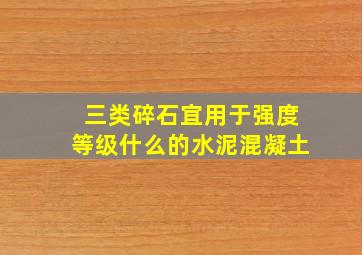 三类碎石宜用于强度等级什么的水泥混凝土